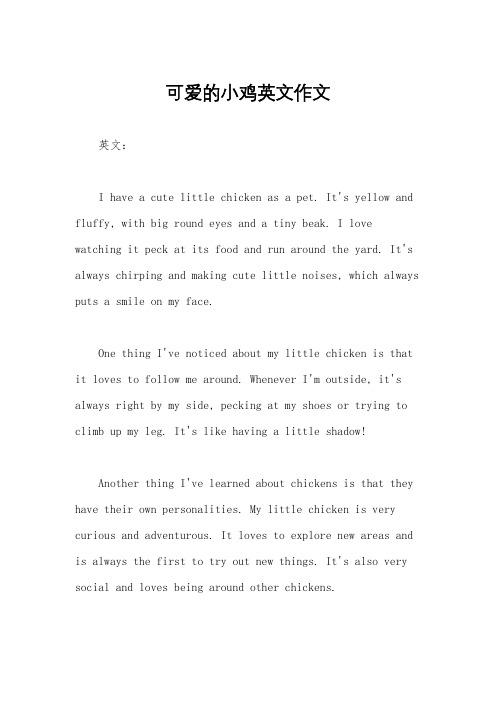 可爱的小鸡英文作文

英文：

I have a cute little chicken as a pet. It's yellow and fluffy, with big round eyes and a tiny beak. I love watching it peck at its food and run around the yard. It's always chirping and making cute little noises, which always puts a smile on my face.

One thing I've noticed about my little chicken is that it loves to follow me around. Whenever I'm outside, it's always right by my side, pecking at my shoes or trying to climb up my leg. It's like having a little shadow!

Another thing I've learned about chickens is that they have their own personalities. My little chicken is very curious and adventurous. It loves to explore new areas and is always the first to try out new things. It's also very social and loves being around other chickens.